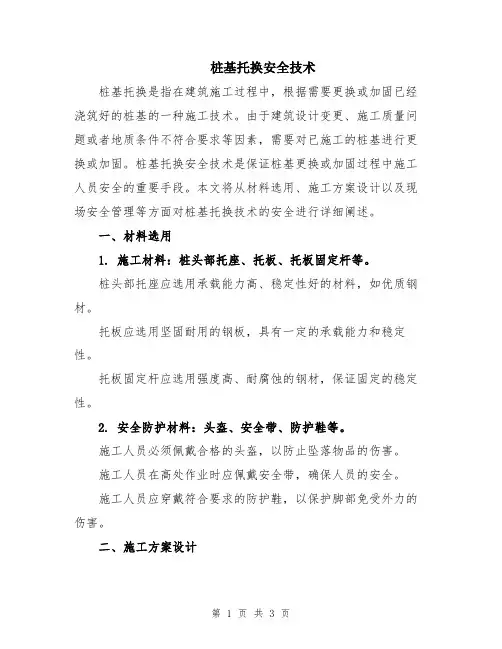 桩基托换安全技术

桩基托换是指在建筑施工过程中，根据需要更换或加固已经浇筑好的桩基的一种施工技术。由于建筑设计变更、施工质量问题或者地质条件不符合要求等因素，需要对已施工的桩基进行更换或加固。桩基托换安全技术是保证桩基更换或加固过程中施工人员安全的重要手段。本文将从材料选用、施工方案设计以及现场安全管理等方面对桩基托换技术的安全进行详细阐述。

一、材料选用

1. 施工材料：桩头部托座、托板、托板固定杆等。

桩头部托座应选用承载能力高、稳定性好的材料，如优质钢材。

托板应选用坚固耐用的钢板，具有一定的承载能力和稳定性。

托板固定杆应选用强度高、耐腐蚀的钢材，保证固定的稳定性。

2. 安全防护材料：头盔、安全带、防护鞋等。

施工人员必须佩戴合格的头盔，以防止坠落物品的伤害。

施工人员在高处作业时应佩戴安全带，确保人员的安全。

施工人员应穿戴符合要求的防护鞋，以保护脚部免受外力的伤害。

二、施工方案设计

第 1 页 共 3 页